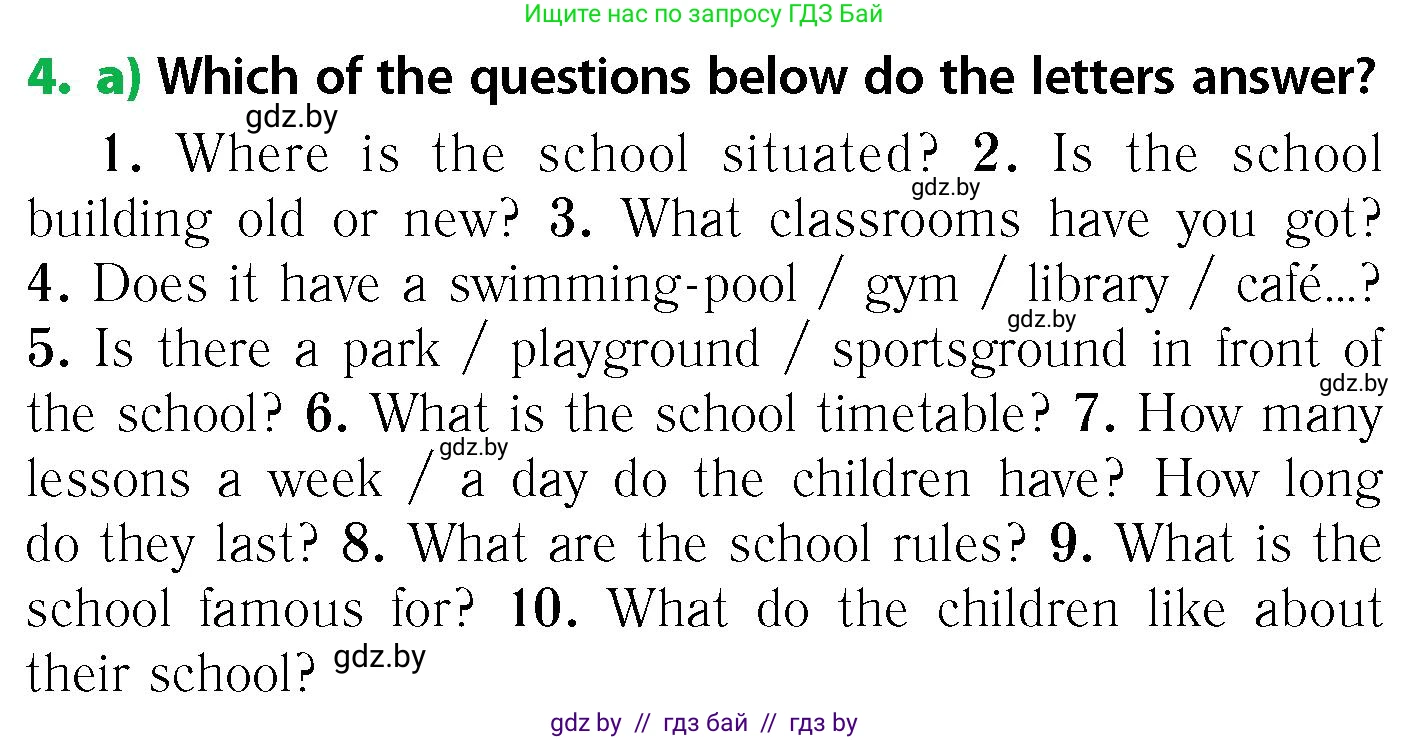 Ищите нас по запросу ГДЗ Бай

4. a) Which of the questions below do the letters answer?

gdz.by

1. Where is the school situated? 2. Is the school building old or new? 3. What classrooms have you got? 4. Does it have a swimming-pool / gym / library / café...? 5. Is there a park / playground / sportsground in front of the school? 6. What is the school timetable? 7. How many lessons a week / a day do the children have? How long do they last? 8. What are the school rules? 9. What is the school famous for? 10. What do the children like about their school?

gdz.by

gdz.by

gdz.by

gdz.by

gdz.by

gdz by // гдз бай // гдз by